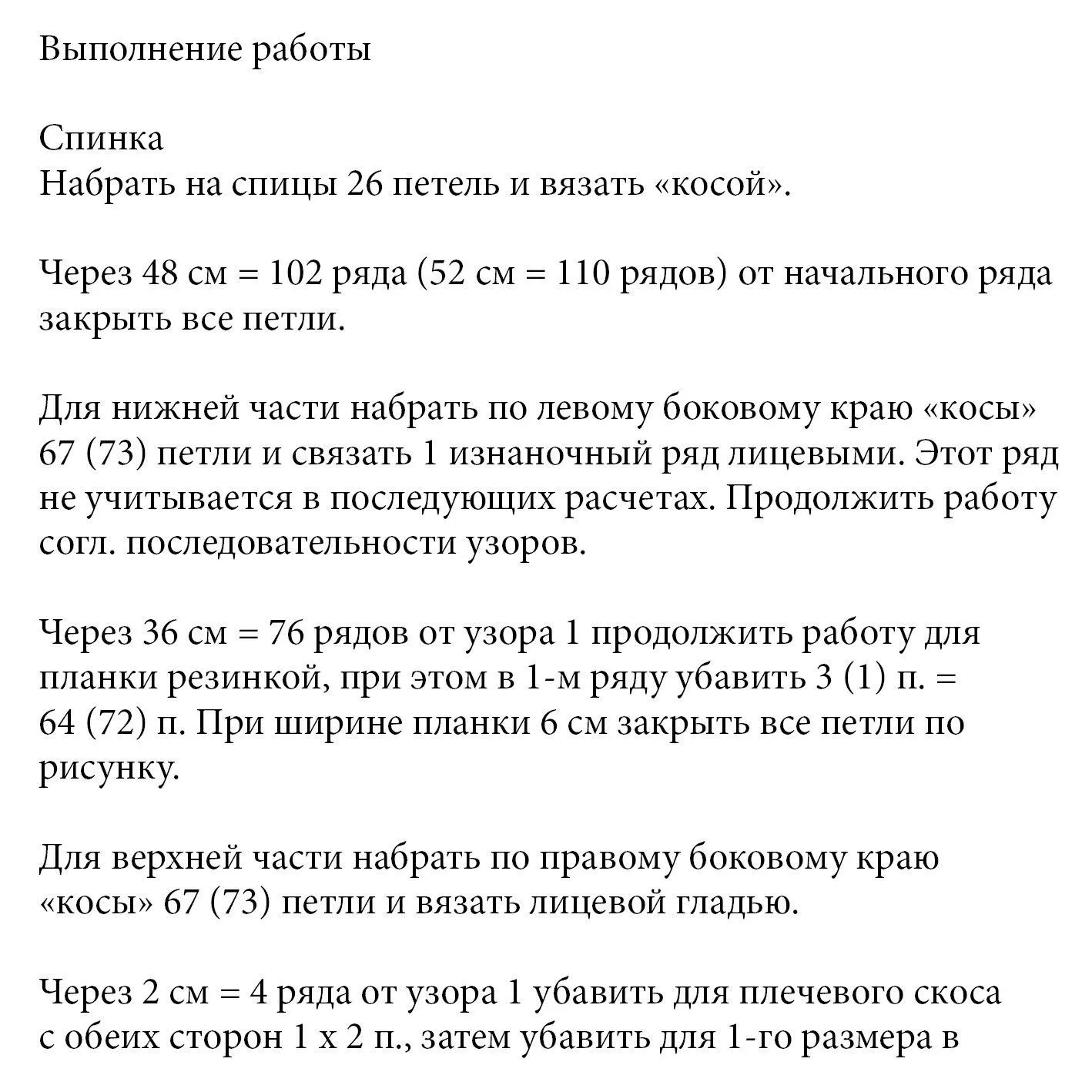 Выполнение работы

Спинка
Набрать на спицы 26 петель и вязать «косой».

Через 48 см = 102 ряда (52 см = 110 рядов) от начального ряда закрыть все петли.

Для нижней части набрать по левому боковому краю «косы» 67 (73) петли и связать 1 изнаночный ряд лицевыми. Этот ряд не учитывается в последующих расчетах. Продолжить работу согл. последовательности узоров.

Через 36 см = 76 рядов от узора 1 продолжить работу для планки резинкой, при этом в 1-м ряду убавить 3 (1) п. = 64 (72) п. При ширине планки 6 см закрыть все петли по рисунку.

Для верхней части набрать по правому боковому краю «косы» 67 (73) петли и вязать лицевой гладью.

Через 2 см = 4 ряда от узора 1 убавить для плечевого скоса с обеих сторон 1 х 2 п., затем убавить для 1-го размера в